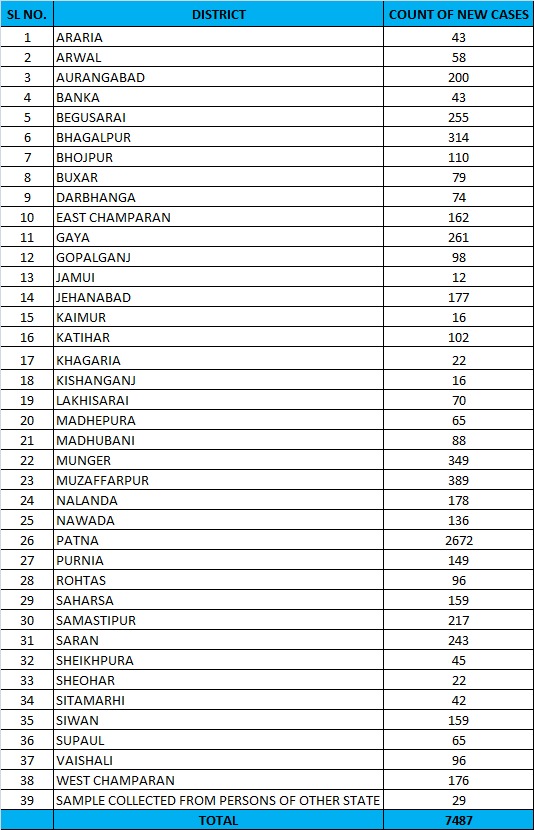 | SL NO. | DISTRICT | COUNT OF NEW CASES |
|---|---|---|
| 1 | ARARIA | 43 |
| 2 | ARWAL | 58 |
| 3 | AURANGABAD | 200 |
| 4 | BANKA | 43 |
| 5 | BEGUSARAI | 255 |
| 6 | BHAGALPUR | 314 |
| 7 | BHOJPUR | 110 |
| 8 | BUXAR | 79 |
| 9 | DARBHANGA | 74 |
| 10 | EAST CHAMPARAN | 162 |
| 11 | GAYA | 261 |
| 12 | GOPALGANJ | 98 |
| 13 | JAMUI | 12 |
| 14 | JEHANABAD | 177 |
| 15 | KAIMUR | 16 |
| 16 | KATIHAR | 102 |
| 17 | KHAGARIA | 22 |
| 18 | KISHANGANJ | 16 |
| 19 | LAKHISARAI | 70 |
| 20 | MADHEPURA | 65 |
| 21 | MADHUBANI | 88 |
| 22 | MUNGER | 349 |
| 23 | MUZAFFARPUR | 389 |
| 24 | NALANDA | 178 |
| 25 | NAWADA | 136 |
| 26 | PATNA | 2672 |
| 27 | PURNIA | 149 |
| 28 | ROHTAS | 96 |
| 29 | SAHARSA | 159 |
| 30 | SAMASTIPUR | 217 |
| 31 | SARAN | 243 |
| 32 | SHEIKHPURA | 45 |
| 33 | SHEOHAR | 22 |
| 34 | SITAMARHI | 42 |
| 35 | SIWAN | 159 |
| 36 | SUPAUL | 65 |
| 37 | VAISHALI | 96 |
| 38 | WEST CHAMPARAN | 176 |
| 39 | SAMPLE COLLECTED FROM PERSONS OF OTHER STATE | 29 |
| | TOTAL | 7487 |